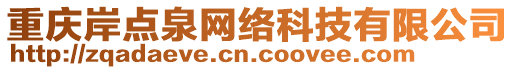 重庆岸点泉网络科技有限公司
http://zqadaeve.cn.coovee.com